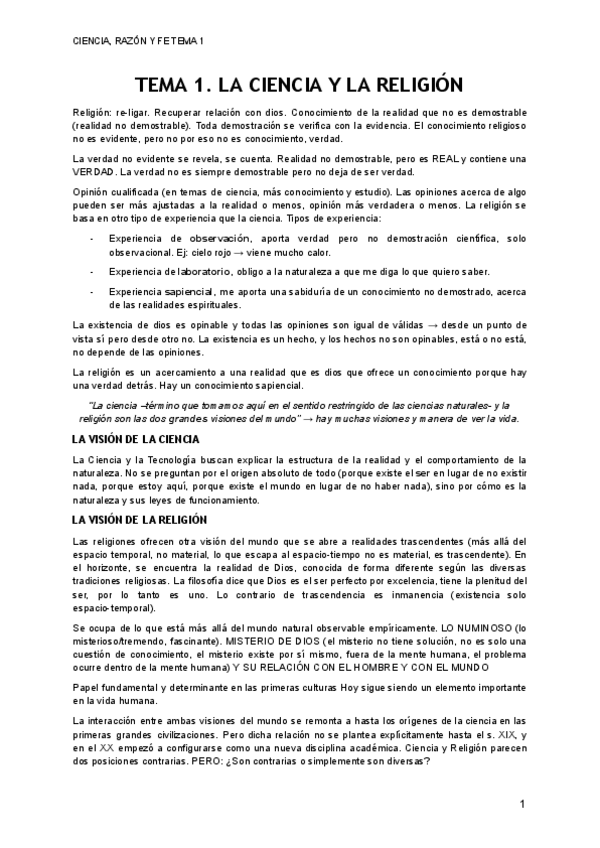 CIENCIA, RAZÓN Y FE TEMA 1

TEMA 1. LA CIENCIA Y LA RELIGIÓN

Religión: re-ligar. Recuperar relación con dios. Conocimiento de la realidad que no es demostrable (realidad no demostrable). Toda demostración se verifica con la evidencia. El conocimiento religioso no es evidente, pero no por eso no es conocimiento, verdad.

La verdad no evidente se revela, se cuenta. Realidad no demostrable, pero es REAL y contiene una VERDAD. La verdad no es siempre demostrable pero no deja de ser verdad.

Opinión cualificada (en temas de ciencia, más conocimiento y estudio). Las opiniones acerca de algo pueden ser más ajustadas a la realidad o menos, opinión más verdadera o menos. La religión se basa en otro tipo de experiencia que la ciencia. Tipos de experiencia:

- Experiencia de observación, aporta verdad pero no demostración científica, solo observacional. Ej: cielo rojo → viene mucho calor.
- Experiencia de laboratorio, obligo a la naturaleza a que me diga lo que quiero saber.
- Experiencia sapiencial, me aporta una sabiduría de un conocimiento no demostrado, acerca de las realidades espirituales.

La existencia de dios es opinable y todas las opiniones son igual de válidas → desde un punto de vista sí pero desde otro no. La existencia es un hecho, y los hechos no son opinables, está o no está, no depende de las opiniones.

La religión es un acercamiento a una realidad que es dios que ofrece un conocimiento porque hay una verdad detrás. Hay un conocimiento sapiencial.

"La ciencia –término que tomamos aquí en el sentido restringido de las ciencias naturales- y la religión son las dos grandes visiones del mundo" → hay muchas visiones y manera de ver la vida.

LA VISIÓN DE LA CIENCIA

La Ciencia y la Tecnología buscan explicar la estructura de la realidad y el comportamiento de la naturaleza. No se preguntan por el origen absoluto de todo (porque existe el ser en lugar de no existir nada, porque estoy aquí, porque existe el mundo en lugar de no haber nada), sino por cómo es la naturaleza y sus leyes de funcionamiento.

LA VISIÓN DE LA RELIGIÓN

Las religiones ofrecen otra visión del mundo que se abre a realidades trascendentes (más allá del espacio temporal, no material, lo que escapa al espacio-tiempo no es material, es trascendente). En el horizonte, se encuentra la realidad de Dios, conocida de forma diferente según las diversas tradiciones religiosas. La filosofía dice que Dios es el ser perfecto por excelencia, tiene la plenitud del ser, por lo tanto es uno. Lo contrario de trascendencia es inmanencia (existencia solo espacio-temporal).

Se ocupa de lo que está más allá del mundo natural observable empíricamente. LO NUMINOSO (lo misterioso/tremendo, fascinante). MISTERIO DE DIOS (el misterio no tiene solución, no es solo una cuestión de conocimiento, el misterio existe por sí mismo, fuera de la mente humana, el problema ocurre dentro de la mente humana) Y SU RELACIÓN CON EL HOMBRE Y CON EL MUNDO

Papel fundamental y determinante en las primeras culturas Hoy sigue siendo un elemento importante en la vida humana.

La interacción entre ambas visiones del mundo se remonta a hasta los orígenes de la ciencia en las primeras grandes civilizaciones. Pero dicha relación no se plantea explícitamente hasta el s. XIX, y en el XX empezó a configurarse como una nueva disciplina académica. Ciencia y Religión parecen dos posiciones contrarias. PERO: ¿Son contrarias o simplemente son diversas?

1